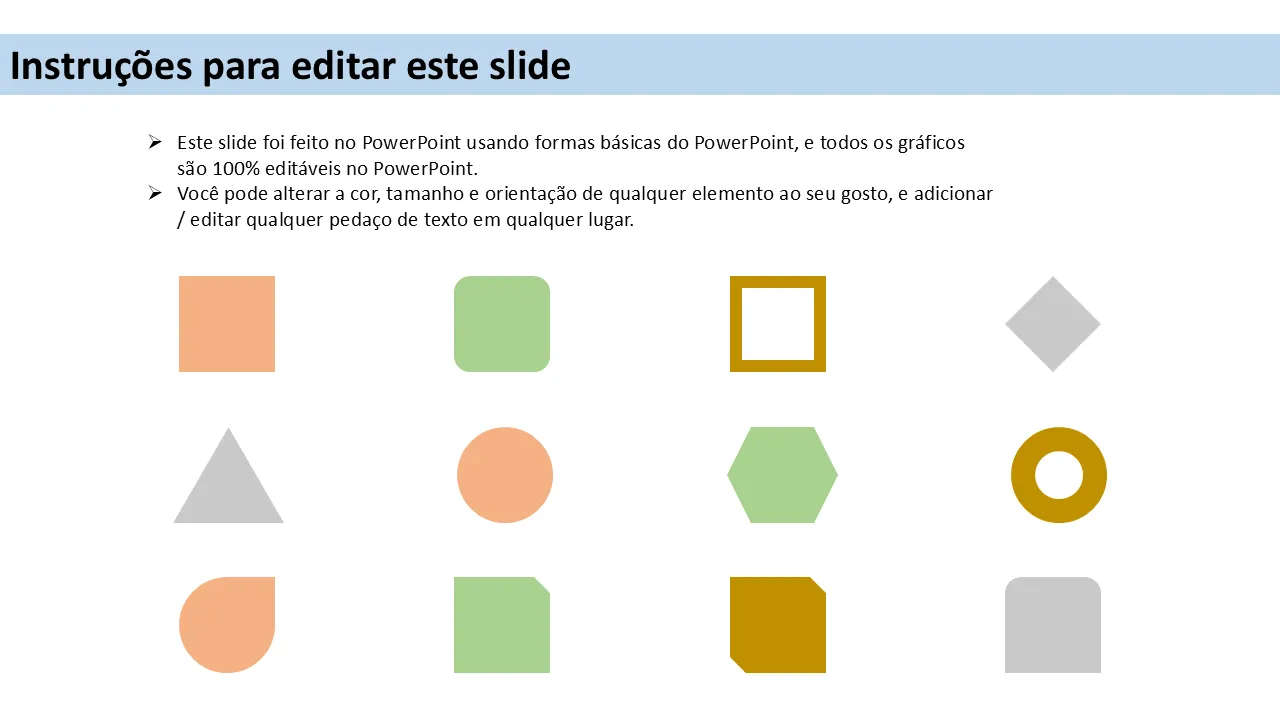 Instruções para editar este slide

➢ Este slide foi feito no PowerPoint usando formas básicas do PowerPoint, e todos os gráficos são 100% editáveis no PowerPoint.
➢ Você pode alterar a cor, tamanho e orientação de qualquer elemento ao seu gosto, e adicionar / editar qualquer pedaço de texto em qualquer lugar.